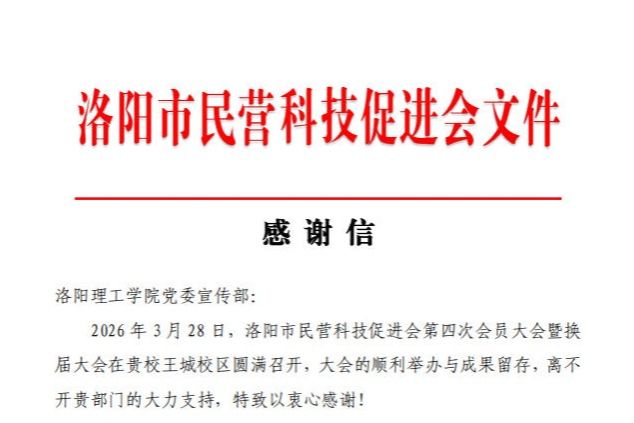 洛阳市民营科技促进会文件

感谢信

洛阳理工学院党委宣传部:

2026年3月28日，洛阳市民营科技促进会第四次会员大会暨换届大会在贵校王城校区圆满召开，大会的顺利举办与成果留存，离不开贵部门的大力支持，特致以衷心感谢!